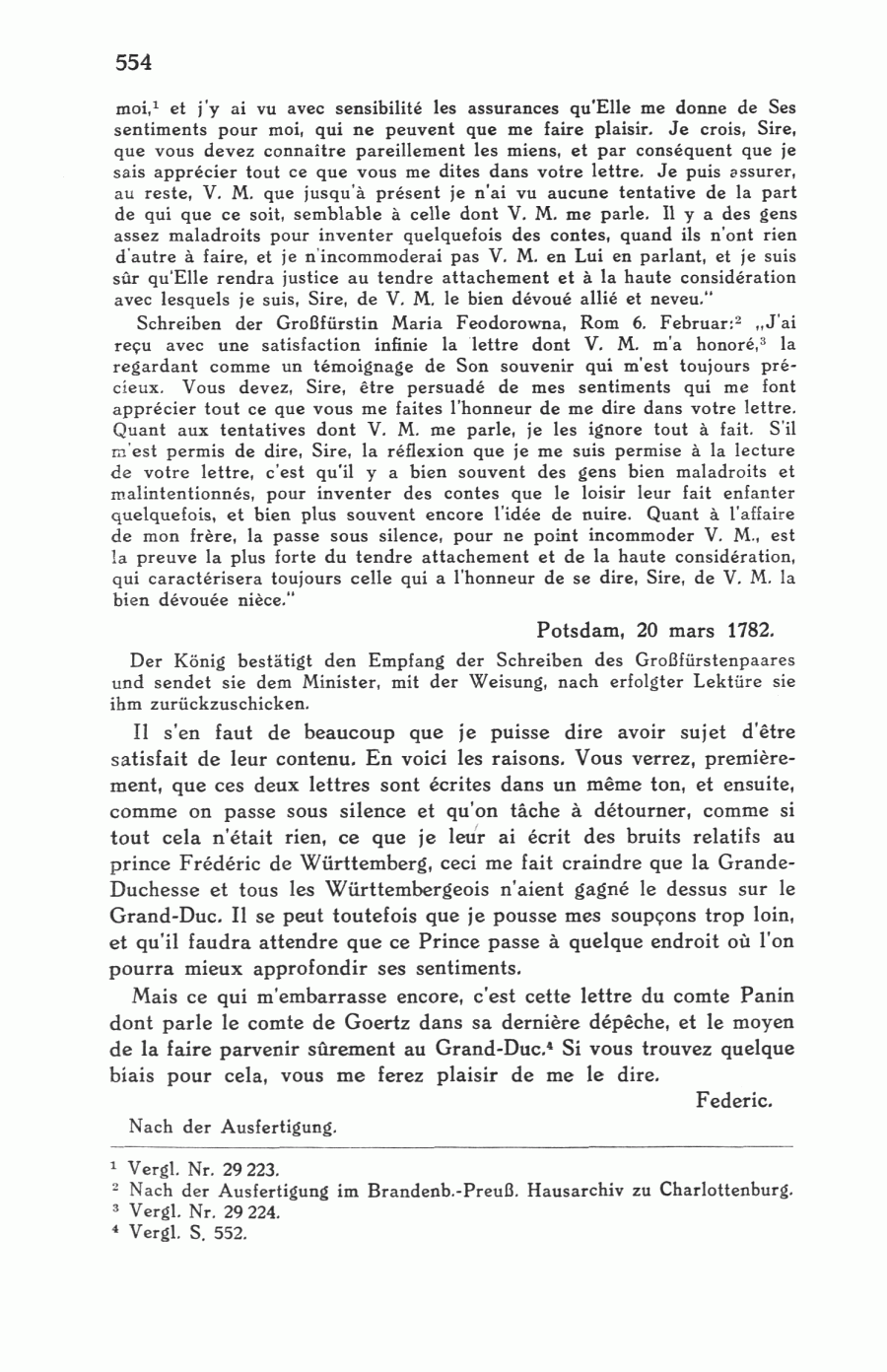 554

moi,$^1$ et j'y ai vu avec sensibilité les assurances qu'Elle me donne de Ses sentiments pour moi, qui ne peuvent que me faire plaisir. Je crois, Sire, que vous devez connaître pareillement les miens, et par conséquent que je sais apprécier tout ce que vous me dites dans votre lettre. Je puis assurer, au reste, V. M. que jusqu'à présent je n'ai vu aucune tentative de la part de qui que ce soit, semblable à celle dont V. M. me parle. Il y a des gens assez maladroits pour inventer quelquefois des contes, quand ils n'ont rien d'autre à faire, et je n'incommoderai pas V. M. en Lui en parlant, et je suis sûr qu'Elle rendra justice au tendre attachement et à la haute considération avec lesquels je suis, Sire, de V. M. le bien dévoué allié et neveu."

Schreiben der Großfürstin Maria Feodorowna, Rom 6. Februar:$^2$ „J'ai reçu avec une satisfaction infinie la lettre dont V. M. m'a honoré,$^3$ la regardant comme un témoignage de Son souvenir qui m'est toujours précieux. Vous devez, Sire, être persuadé de mes sentiments qui me font apprécier tout ce que vous me faites l'honneur de me dire dans votre lettre. Quant aux tentatives dont V. M. me parle, je les ignore tout à fait. S'il m'est permis de dire, Sire, la réflexion que je me suis permise à la lecture de votre lettre, c'est qu'il y a bien souvent des gens bien maladroits et malintentionnés, pour inventer des contes que le loisir leur fait enfanter quelquefois, et bien plus souvent encore l'idée de nuire. Quant à l'affaire de mon frère, la passe sous silence, pour ne point incommoder V. M., est la preuve la plus forte du tendre attachement et de la haute considération, qui caractérisera toujours celle qui a l'honneur de se dire, Sire, de V. M. la bien dévouée nièce."

Potsdam, 20 mars 1782.

Der König bestätigt den Empfang der Schreiben des Großfürstenpaares und sendet sie dem Minister, mit der Weisung, nach erfolgter Lektüre sie ihm zurückzuschicken.

Il s'en faut de beaucoup que je puisse dire avoir sujet d'être satisfait de leur contenu. En voici les raisons. Vous verrez, premièrement, que ces deux lettres sont écrites dans un même ton, et ensuite, comme on passe sous silence et qu'on tâche à détourner, comme si tout cela n'était rien, ce que je leur ai écrit des bruits relatifs au prince Frédéric de Württemberg, ceci me fait craindre que la Grande-Duchesse et tous les Württembergeois n'aient gagné le dessus sur le Grand-Duc. Il se peut toutefois que je pousse mes soupçons trop loin, et qu'il faudra attendre que ce Prince passe à quelque endroit où l'on pourra mieux approfondir ses sentiments.

Mais ce qui m'embarrasse encore, c'est cette lettre du comte Panin dont parle le comte de Goertz dans sa dernière dépêche, et le moyen de la faire parvenir sûrement au Grand-Duc.$^4$ Si vous trouvez quelque biais pour cela, vous me ferez plaisir de me le dire.

Federic.

Nach der Ausfertigung.

$^1$ Vergl. Nr. 29 223.
$^2$ Nach der Ausfertigung im Brandenb.-Preuß. Hausarchiv zu Charlottenburg.
$^3$ Vergl. Nr. 29 224.
$^4$ Vergl. S. 552.